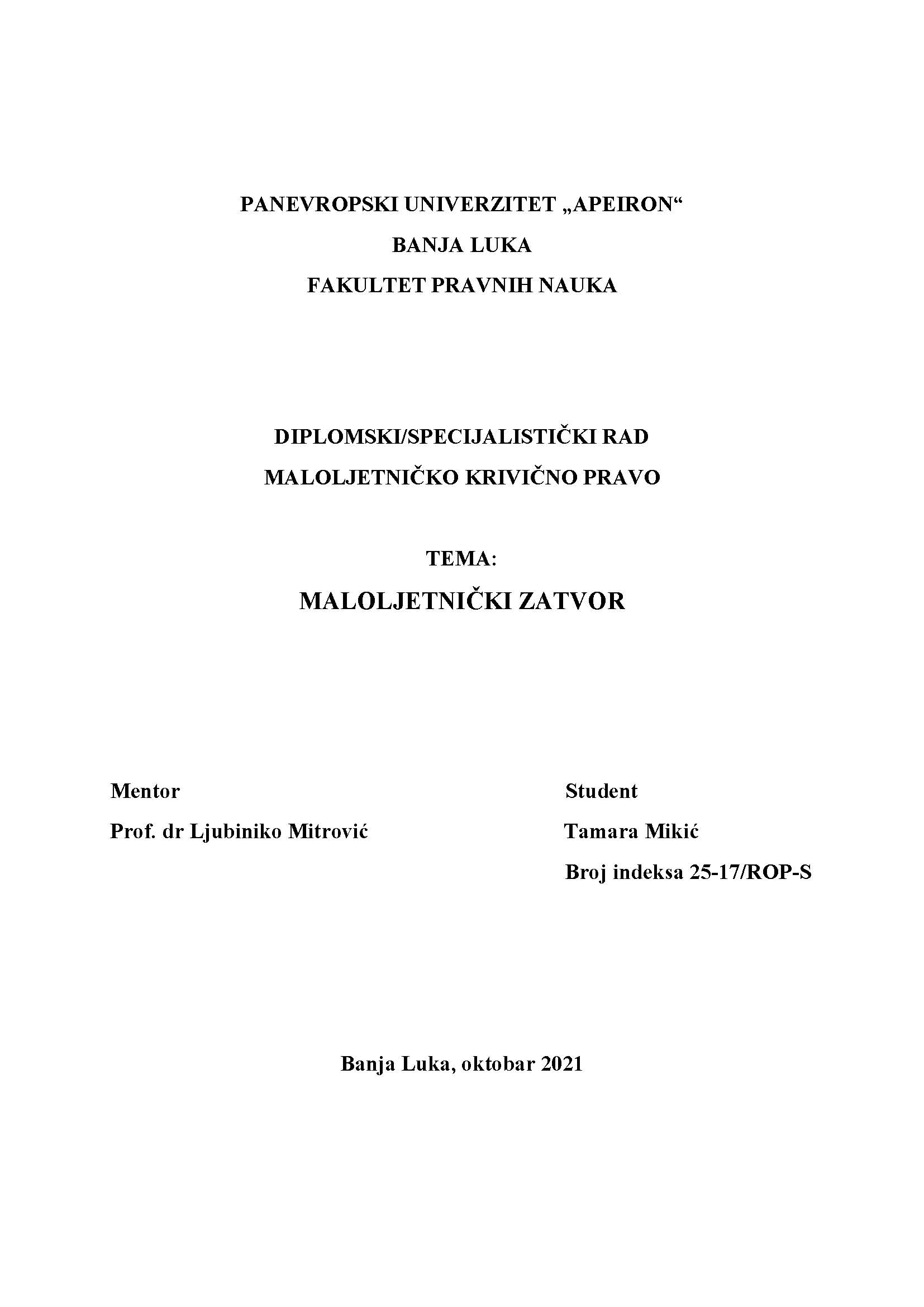 PANEVROPSKI UNIVERZITET „APEIRON“
BANJA LUKA
FAKULTET PRAVNIH NAUKA

DIPLOMSKI/SPECIJALISTIČKI RAD
MALOLJETNIČKO KRIVIČNO PRAVO

TEMA:
MALOLJETNIČKI ZATVOR

Mentor
Prof. dr Ljubiniko Mitrović

Student
Tamara Mikić
Broj indeksa 25-17/ROP-S

Banja Luka, oktobar 2021